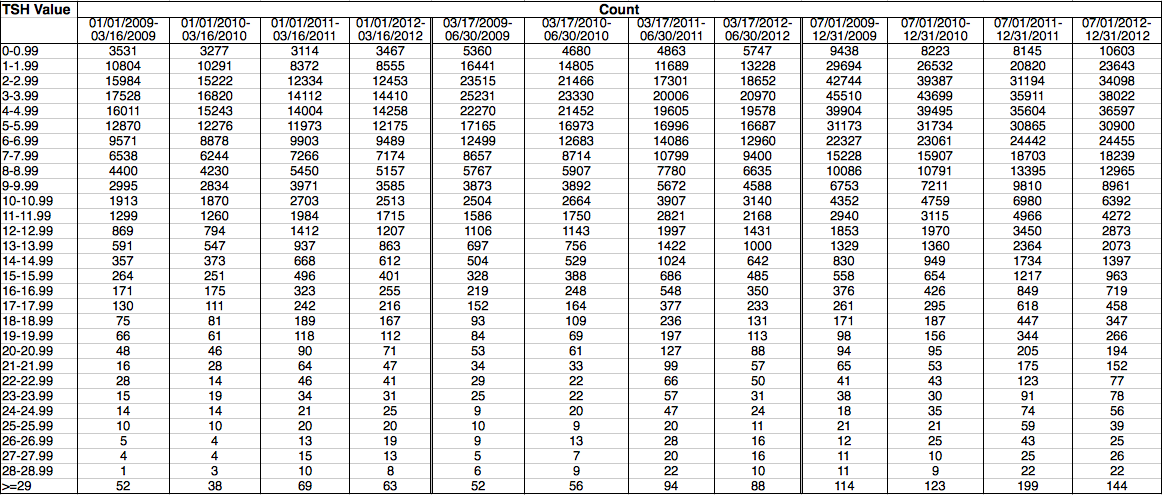 | TSH Value | Count | | | | | | | | | | | |
|---|---|---|---|---|---|---|---|---|---|---|---|---|
| | 01/01/2009-03/16/2009 | 01/01/2010-03/16/2010 | 01/01/2011-03/16/2011 | 01/01/2012-03/16/2012 | 03/17/2009-06/30/2009 | 03/17/2010-06/30/2010 | 03/17/2011-06/30/2011 | 03/17/2012-06/30/2012 | 07/01/2009-12/31/2009 | 07/01/2010-12/31/2010 | 07/01/2011-12/31/2011 | 07/01/2012-12/31/2012 |
| 0-0.99 | 3531 | 3277 | 3114 | 3467 | 5360 | 4680 | 4863 | 5747 | 9438 | 8223 | 8145 | 10603 |
| 1-1.99 | 10804 | 10291 | 8372 | 8555 | 16441 | 14805 | 11689 | 13228 | 29694 | 26532 | 20820 | 23643 |
| 2-2.99 | 15984 | 15222 | 12334 | 12453 | 23515 | 21466 | 17301 | 18652 | 42744 | 39387 | 31194 | 34098 |
| 3-3.99 | 17528 | 16820 | 14112 | 14410 | 25231 | 23330 | 20006 | 20970 | 45510 | 43699 | 35911 | 38022 |
| 4-4.99 | 16011 | 15243 | 14004 | 14258 | 22270 | 21452 | 19605 | 19578 | 39904 | 39495 | 35604 | 36597 |
| 5-5.99 | 12870 | 12276 | 11973 | 12175 | 17165 | 16973 | 16996 | 16687 | 31173 | 31734 | 30865 | 30900 |
| 6-6.99 | 9571 | 8878 | 9903 | 9489 | 12499 | 12683 | 14086 | 12960 | 22327 | 23061 | 24442 | 24455 |
| 7-7.99 | 6538 | 6244 | 7266 | 7174 | 8657 | 8714 | 10799 | 9400 | 15228 | 15907 | 18703 | 18239 |
| 8-8.99 | 4400 | 4230 | 5450 | 5157 | 5767 | 5907 | 7780 | 6635 | 10086 | 10791 | 13395 | 12965 |
| 9-9.99 | 2995 | 2834 | 3971 | 3585 | 3873 | 3892 | 5672 | 4588 | 6753 | 7211 | 9810 | 8961 |
| 10-10.99 | 1913 | 1870 | 2703 | 2513 | 2504 | 2664 | 3907 | 3140 | 4352 | 4759 | 6980 | 6392 |
| 11-11.99 | 1299 | 1260 | 1984 | 1715 | 1586 | 1750 | 2821 | 2168 | 2940 | 3115 | 4966 | 4272 |
| 12-12.99 | 869 | 794 | 1412 | 1207 | 1106 | 1143 | 1997 | 1431 | 1853 | 1970 | 3450 | 2873 |
| 13-13.99 | 591 | 547 | 937 | 863 | 697 | 756 | 1422 | 1000 | 1329 | 1360 | 2364 | 2073 |
| 14-14.99 | 357 | 373 | 668 | 612 | 504 | 529 | 1024 | 642 | 830 | 949 | 1734 | 1397 |
| 15-15.99 | 264 | 251 | 496 | 401 | 328 | 388 | 686 | 485 | 558 | 654 | 1217 | 963 |
| 16-16.99 | 171 | 175 | 323 | 255 | 219 | 248 | 548 | 350 | 376 | 426 | 849 | 719 |
| 17-17.99 | 130 | 111 | 242 | 216 | 152 | 164 | 377 | 233 | 261 | 295 | 618 | 458 |
| 18-18.99 | 75 | 81 | 189 | 167 | 93 | 109 | 236 | 131 | 171 | 187 | 447 | 347 |
| 19-19.99 | 66 | 61 | 118 | 112 | 84 | 69 | 197 | 113 | 98 | 156 | 344 | 266 |
| 20-20.99 | 48 | 46 | 90 | 71 | 53 | 61 | 127 | 88 | 94 | 95 | 205 | 194 |
| 21-21.99 | 16 | 28 | 64 | 47 | 34 | 33 | 99 | 57 | 65 | 53 | 175 | 152 |
| 22-22.99 | 28 | 14 | 46 | 41 | 29 | 22 | 66 | 50 | 41 | 43 | 123 | 77 |
| 23-23.99 | 15 | 19 | 34 | 31 | 25 | 22 | 57 | 31 | 38 | 30 | 91 | 78 |
| 24-24.99 | 14 | 14 | 21 | 25 | 9 | 20 | 47 | 24 | 18 | 35 | 74 | 56 |
| 25-25.99 | 10 | 10 | 20 | 20 | 10 | 9 | 20 | 11 | 21 | 21 | 59 | 39 |
| 26-26.99 | 5 | 4 | 13 | 19 | 9 | 13 | 28 | 16 | 12 | 25 | 43 | 25 |
| 27-27.99 | 4 | 4 | 15 | 13 | 5 | 7 | 20 | 16 | 11 | 10 | 25 | 26 |
| 28-28.99 | 1 | 3 | 10 | 8 | 6 | 9 | 22 | 10 | 11 | 9 | 22 | 22 |
| >=29 | 52 | 38 | 69 | 63 | 52 | 56 | 94 | 88 | 114 | 123 | 199 | 144 |